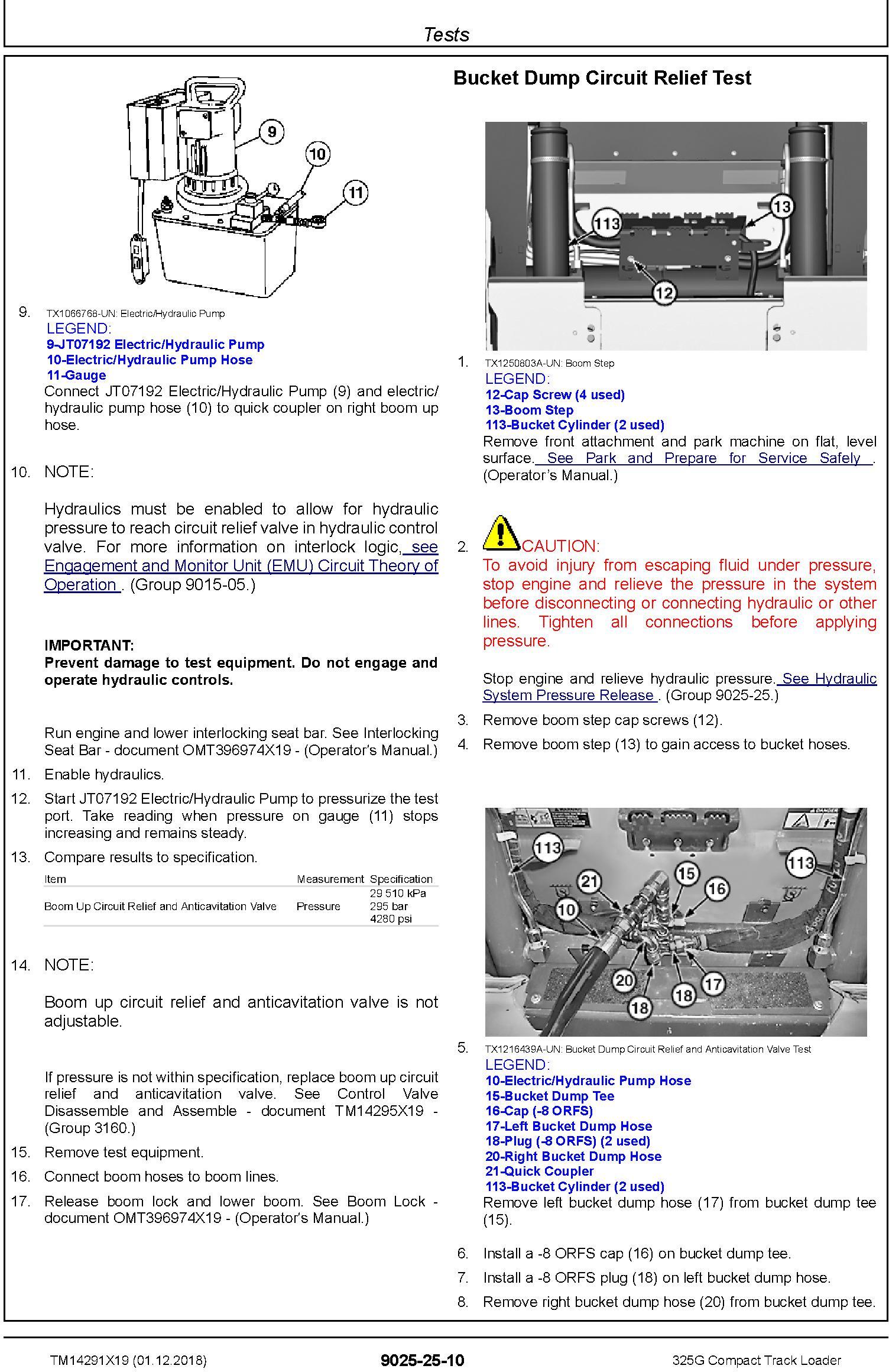 Tests

9
10
11

9. TX1066768-UN: Electric/Hydraulic Pump
LEGEND:
9-JT07192 Electric/Hydraulic Pump
10-Electric/Hydraulic Pump Hose
11-Gauge
Connect JT07192 Electric/Hydraulic Pump (9) and electric/hydraulic pump hose (10) to quick coupler on right boom up hose.

10. NOTE:

Hydraulics must be enabled to allow for hydraulic pressure to reach circuit relief valve in hydraulic control valve. For more information on interlock logic, see Engagement and Monitor Unit (EMU) Circuit Theory of Operation . (Group 9015-05.)

IMPORTANT:
Prevent damage to test equipment. Do not engage and operate hydraulic controls.

Run engine and lower interlocking seat bar. See Interlocking Seat Bar - document OMT396974X19 - (Operator's Manual.)

11. Enable hydraulics.

12. Start JT07192 Electric/Hydraulic Pump to pressurize the test port. Take reading when pressure on gauge (11) stops increasing and remains steady.

13. Compare results to specification.

| Item | Measurement | Specification |
|---|---|---|
| Boom Up Circuit Relief and Anticavitation Valve | Pressure | 29 510 kPa 295 bar 4280 psi |

14. NOTE:

Boom up circuit relief and anticavitation valve is not adjustable.

If pressure is not within specification, replace boom up circuit relief and anticavitation valve. See Control Valve Disassemble and Assemble - document TM14295X19 - (Group 3160.)

15. Remove test equipment.

16. Connect boom hoses to boom lines.

17. Release boom lock and lower boom. See Boom Lock - document OMT396974X19 - (Operator's Manual.)

Bucket Dump Circuit Relief Test

113
13
12

1. TX1250803A-UN: Boom Step
LEGEND:
12-Cap Screw (4 used)
13-Boom Step
113-Bucket Cylinder (2 used)
Remove front attachment and park machine on flat, level surface. See Park and Prepare for Service Safely . (Operator's Manual.)

2. CAUTION:
To avoid injury from escaping fluid under pressure, stop engine and relieve the pressure in the system before disconnecting or connecting hydraulic or other lines. Tighten all connections before applying pressure.

Stop engine and relieve hydraulic pressure. See Hydraulic System Pressure Release . (Group 9025-25.)

3. Remove boom step cap screws (12).

4. Remove boom step (13) to gain access to bucket hoses.

113
21
15
16
113
10
20
18
18
17

5. TX1216439A-UN: Bucket Dump Circuit Relief and Anticavitation Valve Test
LEGEND:
10-Electric/Hydraulic Pump Hose
15-Bucket Dump Tee
16-Cap (-8 ORFS)
17-Left Bucket Dump Hose
18-Plug (-8 ORFS) (2 used)
20-Right Bucket Dump Hose
21-Quick Coupler
113-Bucket Cylinder (2 used)
Remove left bucket dump hose (17) from bucket dump tee (15).

6. Install a -8 ORFS cap (16) on bucket dump tee.

7. Install a -8 ORFS plug (18) on left bucket dump hose.

8. Remove right bucket dump hose (20) from bucket dump tee.

TM14291X19 (01.12.2018) 9025-25-10 325G Compact Track Loader